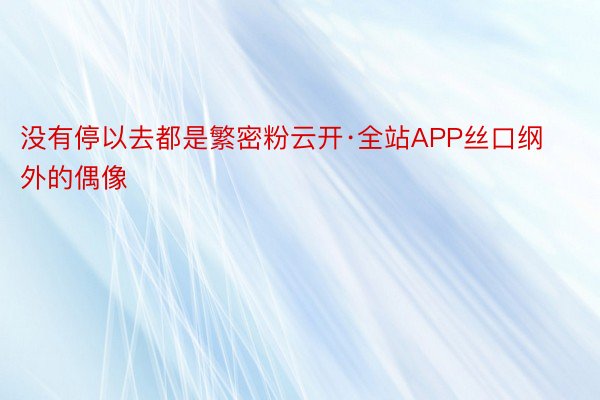 没有停以去都是繁密粉云开·全站APP丝口纲外的偶像